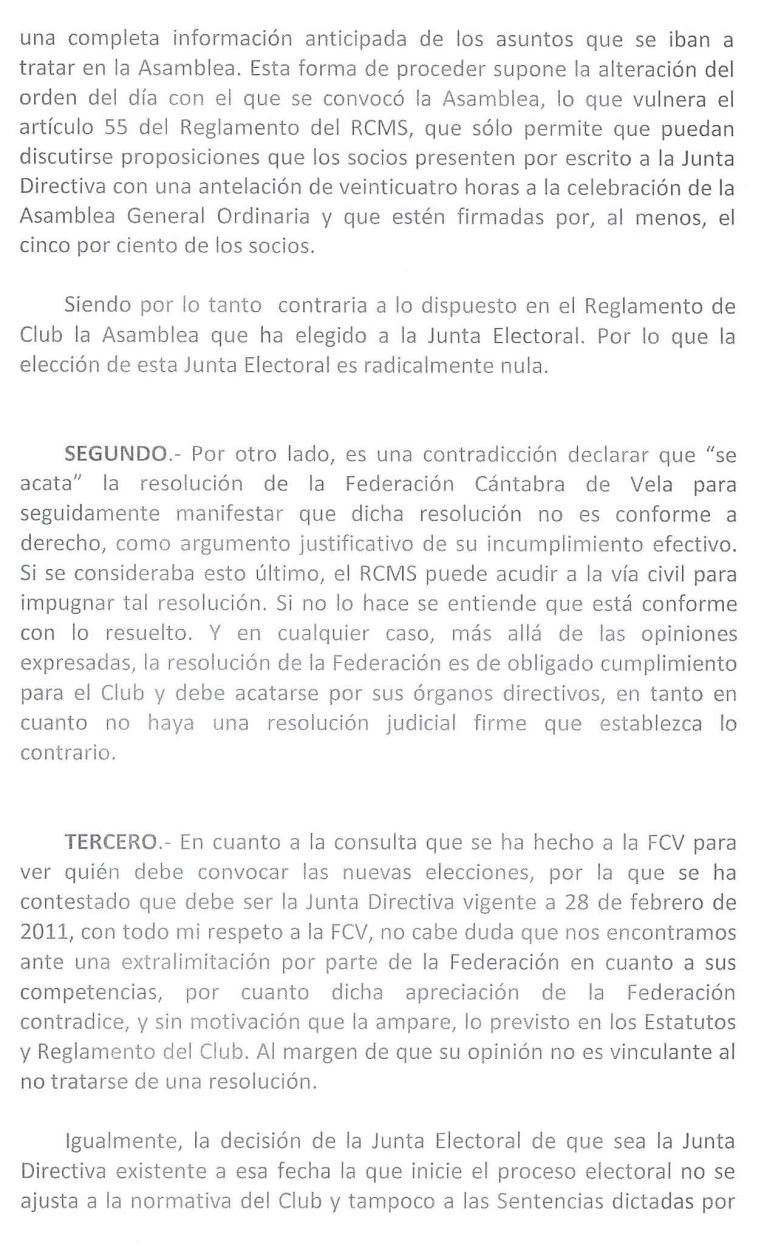 una completa información anticipada de los asuntos que se iban a tratar en la Asamblea. Esta forma de proceder supone la alteración del orden del día con el que se convocó la Asamblea, lo que vulnera el artículo 55 del Reglamento del RCMS, que sólo permite que puedan discutirse proposiciones que los socios presenten por escrito a la Junta Directiva con una antelación de veinticuatro horas a la celebración de la Asamblea General Ordinaria y que estén firmadas por, al menos, el cinco por ciento de los socios.

Siendo por lo tanto contraria a lo dispuesto en el Reglamento de Club la Asamblea que ha elegido a la Junta Electoral. Por lo que la elección de esta Junta Electoral es radicalmente nula.

SEGUNDO.- Por otro lado, es una contradicción declarar que "se acata" la resolución de la Federación Cántabra de Vela para seguidamente manifestar que dicha resolución no es conforme a derecho, como argumento justificativo de su incumplimiento efectivo. Si se consideraba esto último, el RCMS puede acudir a la vía civil para impugnar tal resolución. Si no lo hace se entiende que está conforme con lo resuelto. Y en cualquier caso, más allá de las opiniones expresadas, la resolución de la Federación es de obligado cumplimiento para el Club y debe acatarse por sus órganos directivos, en tanto en cuanto no haya una resolución judicial firme que establezca lo contrario.

TERCERO.- En cuanto a la consulta que se ha hecho a la FCV para ver quién debe convocar las nuevas elecciones, por la que se ha contestado que debe ser la Junta Directiva vigente a 28 de febrero de 2011, con todo mi respeto a la FCV, no cabe duda que nos encontramos ante una extralimitación por parte de la Federación en cuanto a sus competencias, por cuanto dicha apreciación de la Federación contradice, y sin motivación que la ampare, lo previsto en los Estatutos y Reglamento del Club. Al margen de que su opinión no es vinculante al no tratarse de una resolución.

Igualmente, la decisión de la Junta Electoral de que sea la Junta Directiva existente a esa fecha la que inicie el proceso electoral no se ajusta a la normativa del Club y tampoco a las Sentencias dictadas por